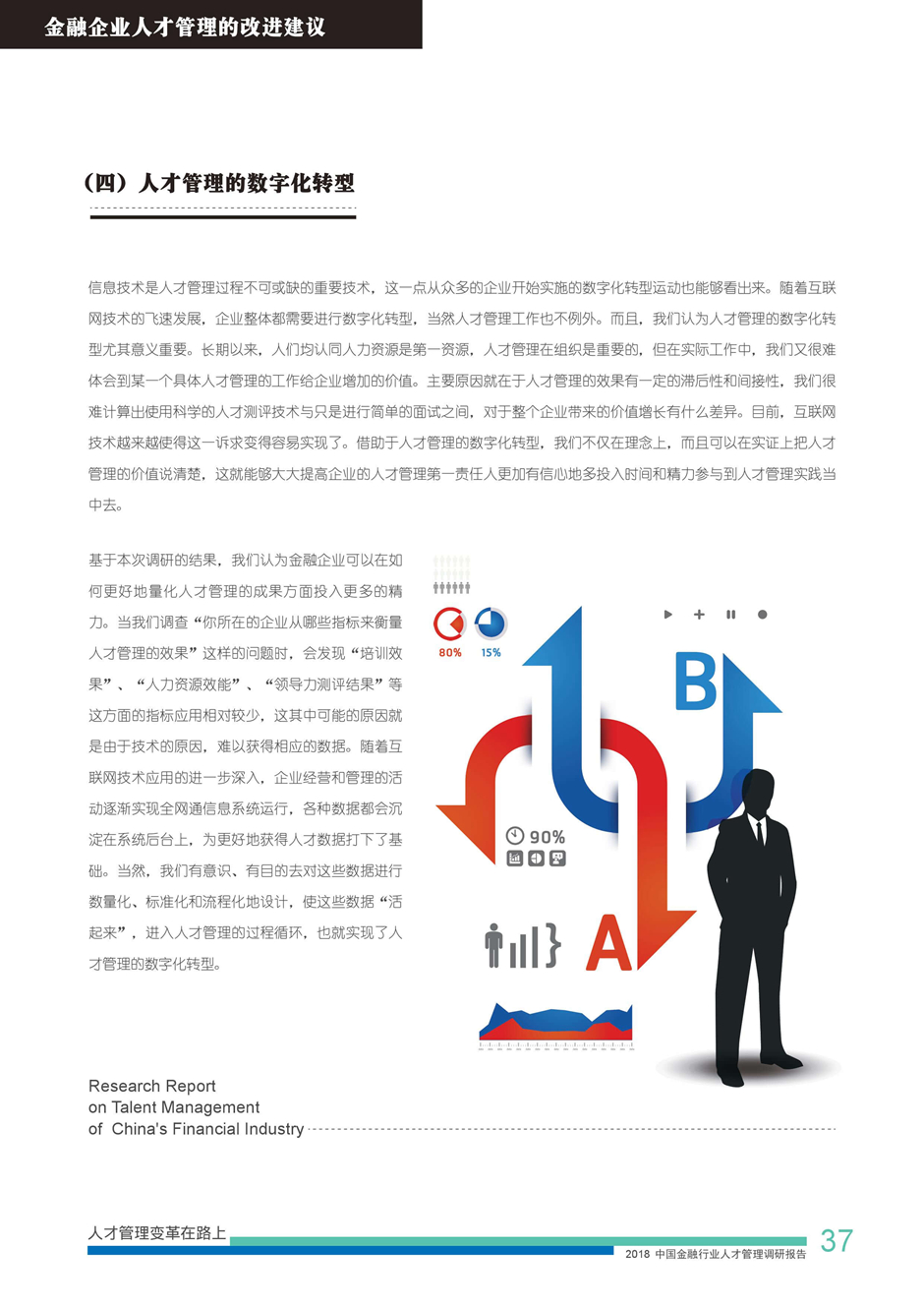 金融企业人才管理的改进建议

（四）人才管理的数字化转型

信息技术是人才管理过程不可或缺的重要技术，这一点从众多的企业开始实施的数字化转型运动也能够看出来。随着互联网技术的飞速发展，企业整体都需要进行数字化转型，当然人才管理工作也不例外。而且，我们认为人才管理的数字化转型尤其意义重要。长期以来，人们均认同人力资源是第一资源，人才管理在组织是重要的，但在实际工作中，我们又很难体会到某一个具体人才管理的工作给企业增加的价值。主要原因就在于人才管理的效果有一定的滞后性和间接性，我们很难计算出使用科学的人才测评技术与只是进行简单的面试之间，对于整个企业带来的价值增长有什么差异。目前，互联网技术越来越使得这一诉求变得容易实现了。借助于人才管理的数字化转型，我们不仅在理念上，而且可以在实证上把人才管理的价值说清楚，这就能够大大提高企业的人才管理第一责任人更加有信心地多投入时间和精力参与到人才管理实践当中去。

基于本次调研的结果，我们认为金融企业可以在如何更好地量化人才管理的成果方面投入更多的精力。当我们调查“你所在的企业从哪些指标来衡量人才管理的效果”这样的问题时，会发现“培训效果”、“人力资源效能”、“领导力测评结果”等这方面的指标应用相对较少，这其中可能的原因就是由于技术的原因，难以获得相应的数据。随着互联网技术应用的进一步深入，企业经营和管理的活动逐渐实现全网通信息系统运行，各种数据都会沉淀在系统后台上，为更好地获得人才数据打下了基础。当然，我们有意识、有目的去对这些数据进行数量化、标准化和流程化地设计，使这些数据“活起来”，进入人才管理的过程循环，也就实现了人才管理的数字化转型。

80%
15%
B
90%
A

Research Report
on Talent Management
of China's Financial Industry

人才管理变革在路上
2018 中国金融行业人才管理调研报告
37